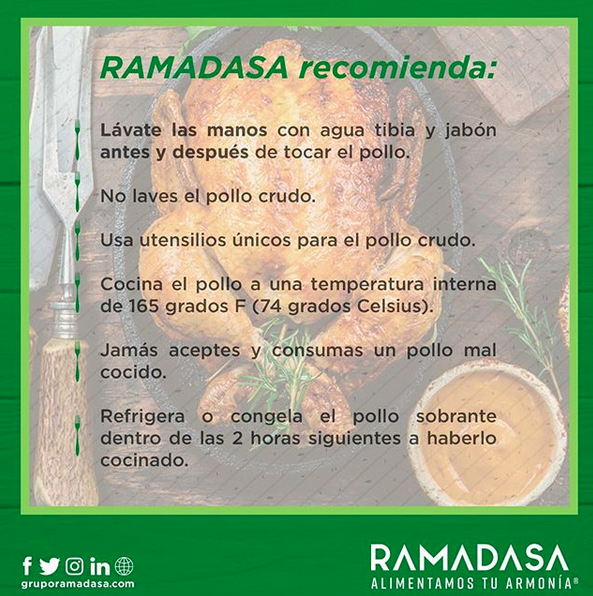 RAMADASA recomienda:

Lávate las manos con agua tibia y jabón antes y después de tocar el pollo.

No laves el pollo crudo.

Usa utensilios únicos para el pollo crudo.

Cocina el pollo a una temperatura interna de 165 grados F (74 grados Celsius).

Jamás aceptes y consumas un pollo mal cocido.

Refrigera o congela el pollo sobrante dentro de las 2 horas siguientes a haberlo cocinado.

gruporamadasa.com

RAMADASA
ALIMENTAMOS TU ARMONÍA®